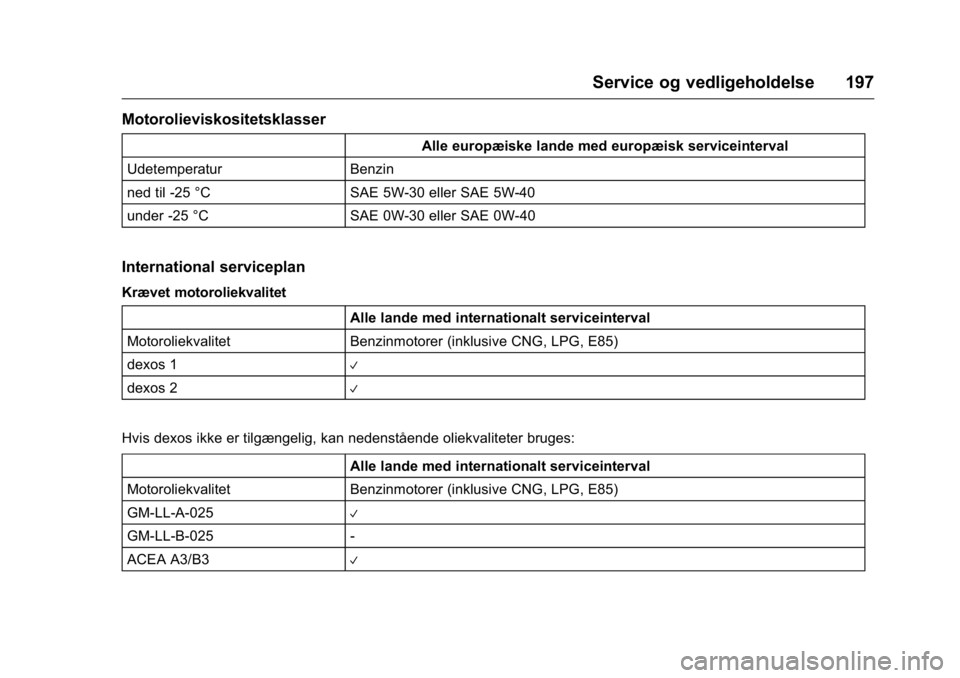 Service og vedligeholdelse 197

Motorolieviskositetsklasser

| | Alle europæiske lande med europæisk serviceinterval |
|---|---|
| Udetemperatur | Benzin |
| ned til -25 °C | SAE 5W-30 eller SAE 5W-40 |
| under -25 °C | SAE 0W-30 eller SAE 0W-40 |

International serviceplan

Krævet motoroliekvalitet

| | Alle lande med internationalt serviceinterval |
|---|---|
| Motoroliekvalitet | Benzinmotorer (inklusive CNG, LPG, E85) |
| dexos 1 | ✓ |
| dexos 2 | ✓ |

Hvis dexos ikke er tilgængelig, kan nedenstående oliekvaliteter bruges:

| | Alle lande med internationalt serviceinterval |
|---|---|
| Motoroliekvalitet | Benzinmotorer (inklusive CNG, LPG, E85) |
| GM-LL-A-025 | ✓ |
| GM-LL-B-025 | - |
| ACEA A3/B3 | ✓ |

carmanualsonline.info